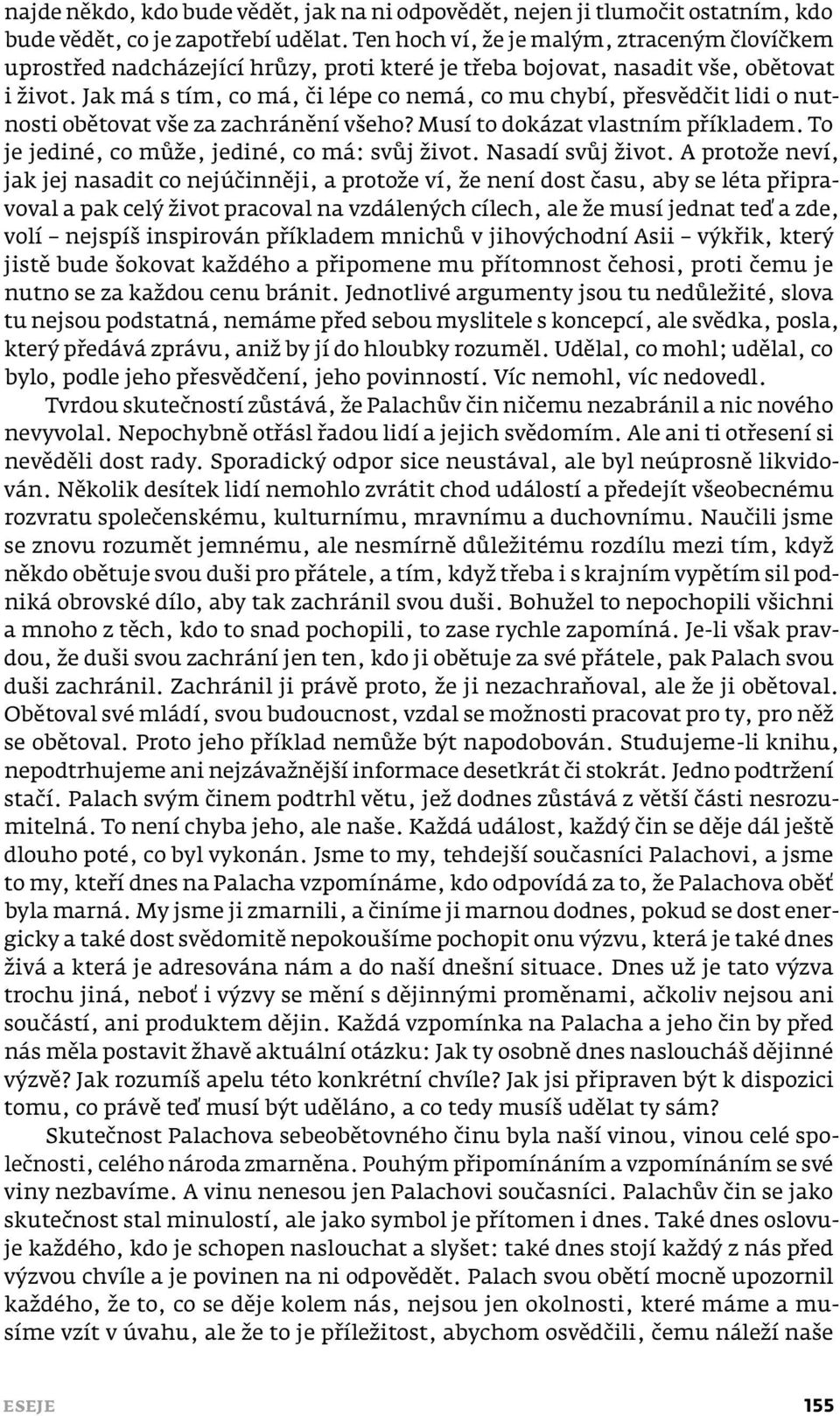 najde někdo, kdo bude vědět, jak na ni odpovědět, nejen ji tlumočit ostatním, kdo bude vědět, co je zapotřebí udělat. Ten hoch ví, že je malým, ztraceným človíčkem uprostřed nadcházející hrůzy, proti které je třeba bojovat, nasadit vše, obětovat i život. Jak má s tím, co má, či lépe co nemá, co mu chybí, přesvědčit lidi o nutnosti obětovat vše za zachránění všeho? Musí to dokázat vlastním příkladem. To je jediné, co může, jediné, co má: svůj život. Nasadí svůj život. A protože neví, jak jej nasadit co nejúčinněji, a protože ví, že není dost času, aby se léta připravoval a pak celý život pracoval na vzdálených cílech, ale že musí jednat teď a zde, volí – nejspíš inspirován příkladem mnichů v jihovýchodní Asii – výkřik, který jistě bude šokovat každého a připomene mu přítomnost čehosi, proti čemu je nutno se za každou cenu bránit. Jednotlivé argumenty jsou tu nedůležité, slova tu nejsou podstatná, nemáme před sebou myslitele s koncepcí, ale svědka, posla, který předává zprávu, aniž by jí do hloubky rozuměl. Udělal, co mohl; udělal, co bylo, podle jeho přesvědčení, jeho povinností. Víc nemohl, víc nedovedl.

Tvrdou skutečností zůstává, že Palachův čin ničemu nezabránil a nic nového nevyvolal. Nepochybně otřásl řadou lidí a jejich svědomím. Ale ani ti otřesení si nevěděli dost rady. Sporadický odpor sice neustával, ale byl neúprosně likvidován. Několik desítek lidí nemohlo zvrátit chod událostí a předejít všeobecnému rozvratu společenskému, kulturnímu, mravnímu a duchovnímu. Naučili jsme se znovu rozumět jemnému, ale nesmírně důležitému rozdílu mezi tím, když někdo obětuje svou duši pro přátele, a tím, když třeba i s krajním vypětím sil podniká obrovské dílo, aby tak zachránil svou duši. Bohužel to nepochopili všichni a mnoho z těch, kdo to snad pochopili, to zase rychle zapomíná. Je-li však pravdou, že duši svou zachrání jen ten, kdo ji obětuje za své přátele, pak Palach svou duši zachránil. Zachránil ji právě proto, že ji nezachraňoval, ale že ji obětoval. Obětoval své mládí, svou budoucnost, vzdal se možnosti pracovat pro ty, pro něž se obětoval. Proto jeho příklad nemůže být napodobován. Studujeme-li knihu, nepodtrhujeme ani nejzávažnější informace desetkrát či stokrát. Jedno podtržení stačí. Palach svým činem podtrhl větu, jež dodnes zůstává z větší části nesrozumitelná. To není chyba jeho, ale naše. Každá událost, každý čin se děje dál ještě dlouho poté, co byl vykonán. Jsme to my, tehdejší současníci Palachovi, a jsme to my, kteří dnes na Palacha vzpomínáme, kdo odpovídá za to, že Palachova oběť byla marná. My jsme ji zmarnili, a činíme ji marnou dodnes, pokud se dost energicky a také dost svědomitě nepokoušíme pochopit onu výzvu, která je také dnes živá a která je adresována nám a do naší dnešní situace. Dnes už je tato výzva trochu jiná, neboť i výzvy se mění s dějinnými proměnami, ačkoliv nejsou ani součástí, ani produktem dějin. Každá vzpomínka na Palacha a jeho čin by před nás měla postavit žhavě aktuální otázku: Jak ty osobně dnes nasloucháš dějinné výzvě? Jak rozumíš apelu této konkrétní chvíle? Jak jsi připraven být k dispozici tomu, co právě teď musí být uděláno, a co tedy musíš udělat ty sám?

Skutečnost Palachova sebeobětovného činu byla naší vinou, vinou celé společnosti, celého národa zmarněna. Pouhým připomínáním a vzpomínáním se své viny nezbavíme. A vinu nenesou jen Palachovi současníci. Palachův čin se jako skutečnost stal minulostí, ale jako symbol je přítomen i dnes. Také dnes oslovuje každého, kdo je schopen naslouchat a slyšet: také dnes stojí každý z nás před výzvou chvíle a je povinen na ni odpovědět. Palach svou obětí mocně upozornil každého, že to, co se děje kolem nás, nejsou jen okolnosti, které máme a musíme vzít v úvahu, ale že to je příležitost, abychom osvědčili, čemu náleží naše

ESEJE 155